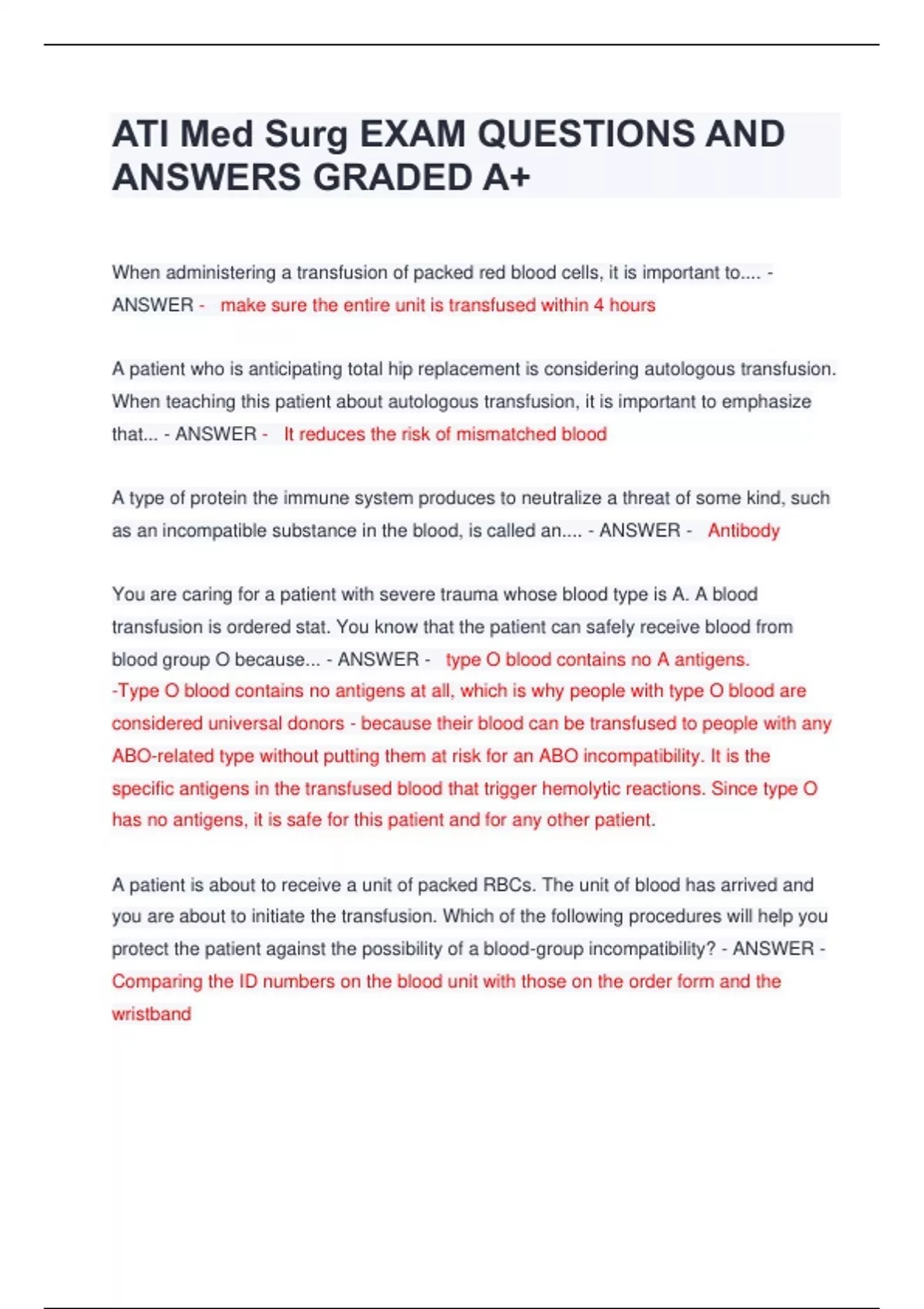 ATI Med Surg EXAM QUESTIONS AND ANSWERS GRADED A+

When administering a transfusion of packed red blood cells, it is important to.... - ANSWER - make sure the entire unit is transfused within 4 hours

A patient who is anticipating total hip replacement is considering autologous transfusion. When teaching this patient about autologous transfusion, it is important to emphasize that... - ANSWER - It reduces the risk of mismatched blood

A type of protein the immune system produces to neutralize a threat of some kind, such as an incompatible substance in the blood, is called an.... - ANSWER - Antibody

You are caring for a patient with severe trauma whose blood type is A. A blood transfusion is ordered stat. You know that the patient can safely receive blood from blood group O because... - ANSWER - type O blood contains no A antigens. -Type O blood contains no antigens at all, which is why people with type O blood are considered universal donors - because their blood can be transfused to people with any ABO-related type without putting them at risk for an ABO incompatibility. It is the specific antigens in the transfused blood that trigger hemolytic reactions. Since type O has no antigens, it is safe for this patient and for any other patient.

A patient is about to receive a unit of packed RBCs. The unit of blood has arrived and you are about to initiate the transfusion. Which of the following procedures will help you protect the patient against the possibility of a blood-group incompatibility? - ANSWER - Comparing the ID numbers on the blood unit with those on the order form and the wristband